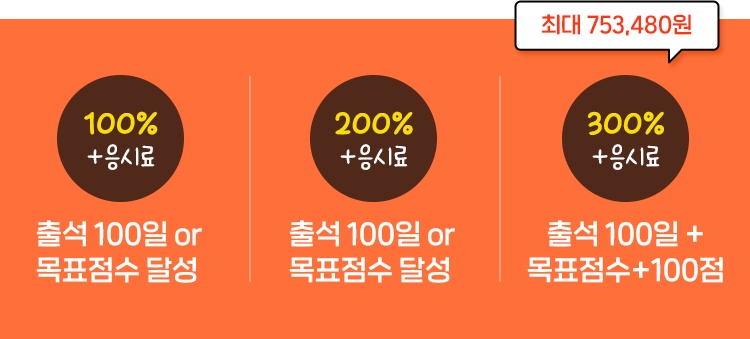 최대 753,480원

100%
+응시료

출석 100일 or
목표점수 달성

200%
+응시료

출석 100일 or
목표점수 달성

300%
+응시료

출석 100일 +
목표점수+100점